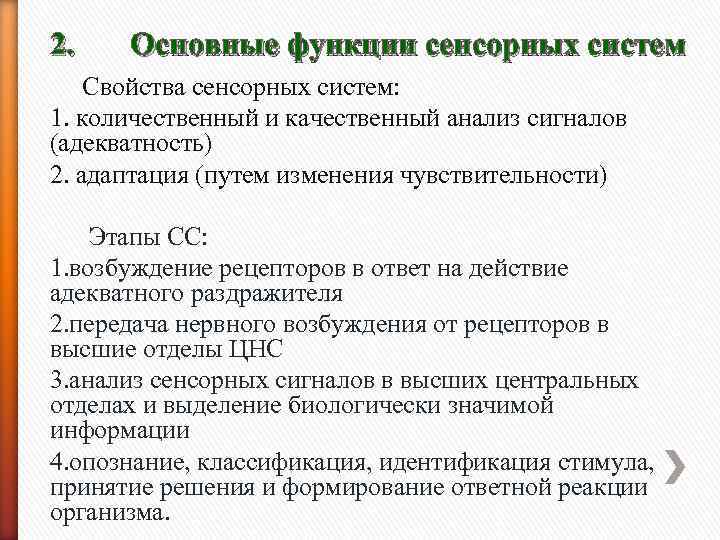 2. Основные функции сенсорных систем

Свойства сенсорных систем:

1. количественный и качественный анализ сигналов (адекватность)

2. адаптация (путем изменения чувствительности)

Этапы СС:

1.возбуждение рецепторов в ответ на действие адекватного раздражителя

2.передача нервного возбуждения от рецепторов в высшие отделы ЦНС

3.анализ сенсорных сигналов в высших центральных отделах и выделение биологически значимой информации

4.опознание, классификация, идентификация стимула, принятие решения и формирование ответной реакции организма.